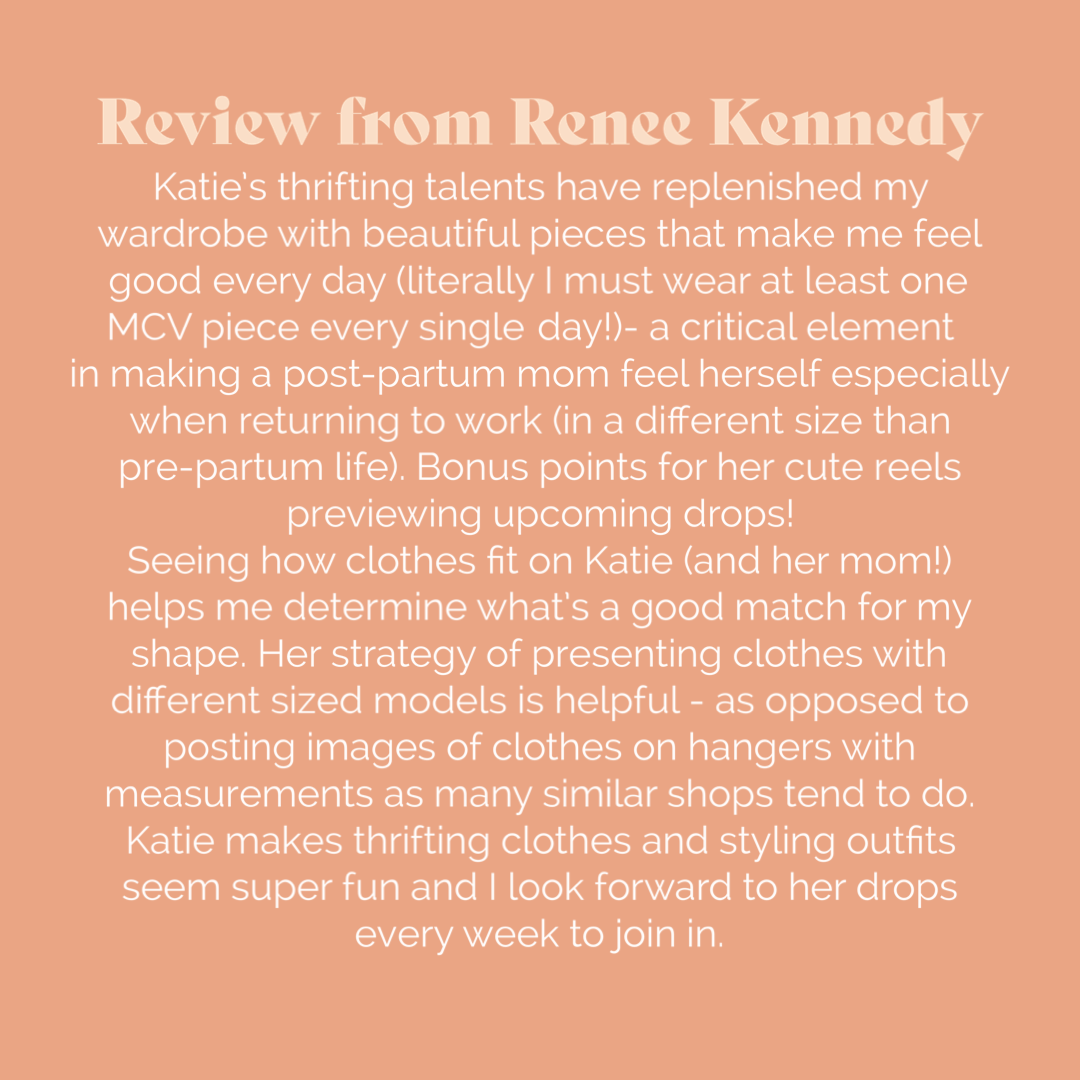 Review from Renee Kennedy

Katie's thrifting talents have replenished my wardrobe with beautiful pieces that make me feel good every day (literally I must wear at least one MCV piece every single day!)- a critical element in making a post-partum mom feel herself especially when returning to work (in a different size than pre-partum life). Bonus points for her cute reels previewing upcoming drops!
Seeing how clothes fit on Katie (and her mom!) helps me determine what's a good match for my shape. Her strategy of presenting clothes with different sized models is helpful - as opposed to posting images of clothes on hangers with measurements as many similar shops tend to do. Katie makes thrifting clothes and styling outfits seem super fun and I look forward to her drops every week to join in.